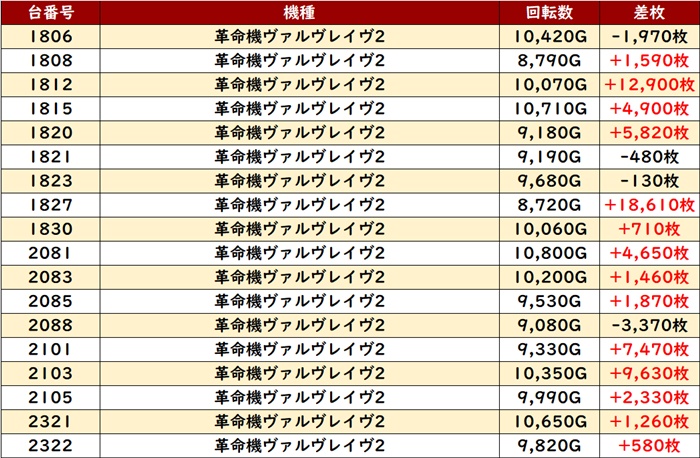 | 台番号 | 機種 | 回転数 | 差枚 |
|---|---|---|---|
| 1806 | 革命機ヴァルヴレイヴ2 | 10,420G | -1,970枚 |
| 1808 | 革命機ヴァルヴレイヴ2 | 8,790G | +1,590枚 |
| 1812 | 革命機ヴァルヴレイヴ2 | 10,070G | +12,900枚 |
| 1815 | 革命機ヴァルヴレイヴ2 | 10,710G | +4,900枚 |
| 1820 | 革命機ヴァルヴレイヴ2 | 9,180G | +5,820枚 |
| 1821 | 革命機ヴァルヴレイヴ2 | 9,190G | -480枚 |
| 1823 | 革命機ヴァルヴレイヴ2 | 9,680G | -130枚 |
| 1827 | 革命機ヴァルヴレイヴ2 | 8,720G | +18,610枚 |
| 1830 | 革命機ヴァルヴレイヴ2 | 10,060G | +710枚 |
| 2081 | 革命機ヴァルヴレイヴ2 | 10,800G | +4,650枚 |
| 2083 | 革命機ヴァルヴレイヴ2 | 10,200G | +1,460枚 |
| 2085 | 革命機ヴァルヴレイヴ2 | 9,530G | +1,870枚 |
| 2088 | 革命機ヴァルヴレイヴ2 | 9,080G | -3,370枚 |
| 2101 | 革命機ヴァルヴレイヴ2 | 9,330G | +7,470枚 |
| 2103 | 革命機ヴァルヴレイヴ2 | 10,350G | +9,630枚 |
| 2105 | 革命機ヴァルヴレイヴ2 | 9,990G | +2,330枚 |
| 2321 | 革命機ヴァルヴレイヴ2 | 10,650G | +1,260枚 |
| 2322 | 革命機ヴァルヴレイヴ2 | 9,820G | +580枚 |